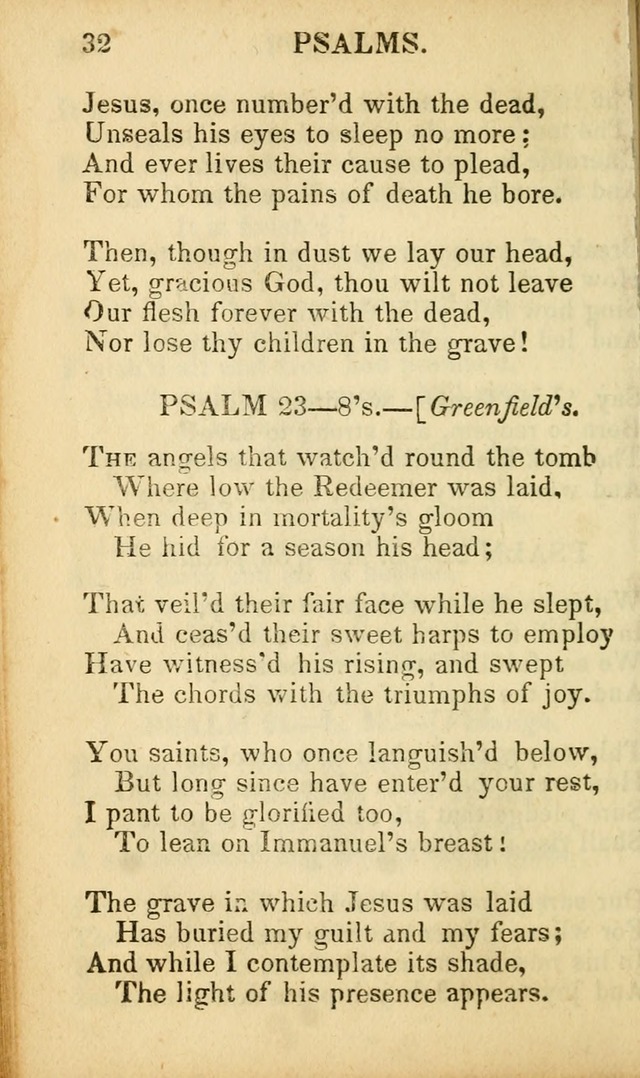 32 PSALMS.

Jesus, once number'd with the dead,
Unseals his eyes to sleep no more;
And ever lives their cause to plead,
For whom the pains of death he bore.

Then, though in dust we lay our head,
Yet, gracious God, thou wilt not leave
Our flesh forever with the dead,
Nor lose thy children in the grave!

PSALM 23—8's.—[Greenfield's.

The angels that watch'd round the tomb
Where low the Redeemer was laid,
When deep in mortality's gloom
He hid for a season his head;

That veil'd their fair face while he slept,
And ceas'd their sweet harps to employ
Have witness'd his rising, and swept
The chords with the triumphs of joy.

You saints, who once languish'd below,
But long since have enter'd your rest,
I pant to be glorified too,
To lean on Immanuel's breast!

The grave in which Jesus was laid
Has buried my guilt and my fears;
And while I contemplate its shade,
The light of his presence appears.